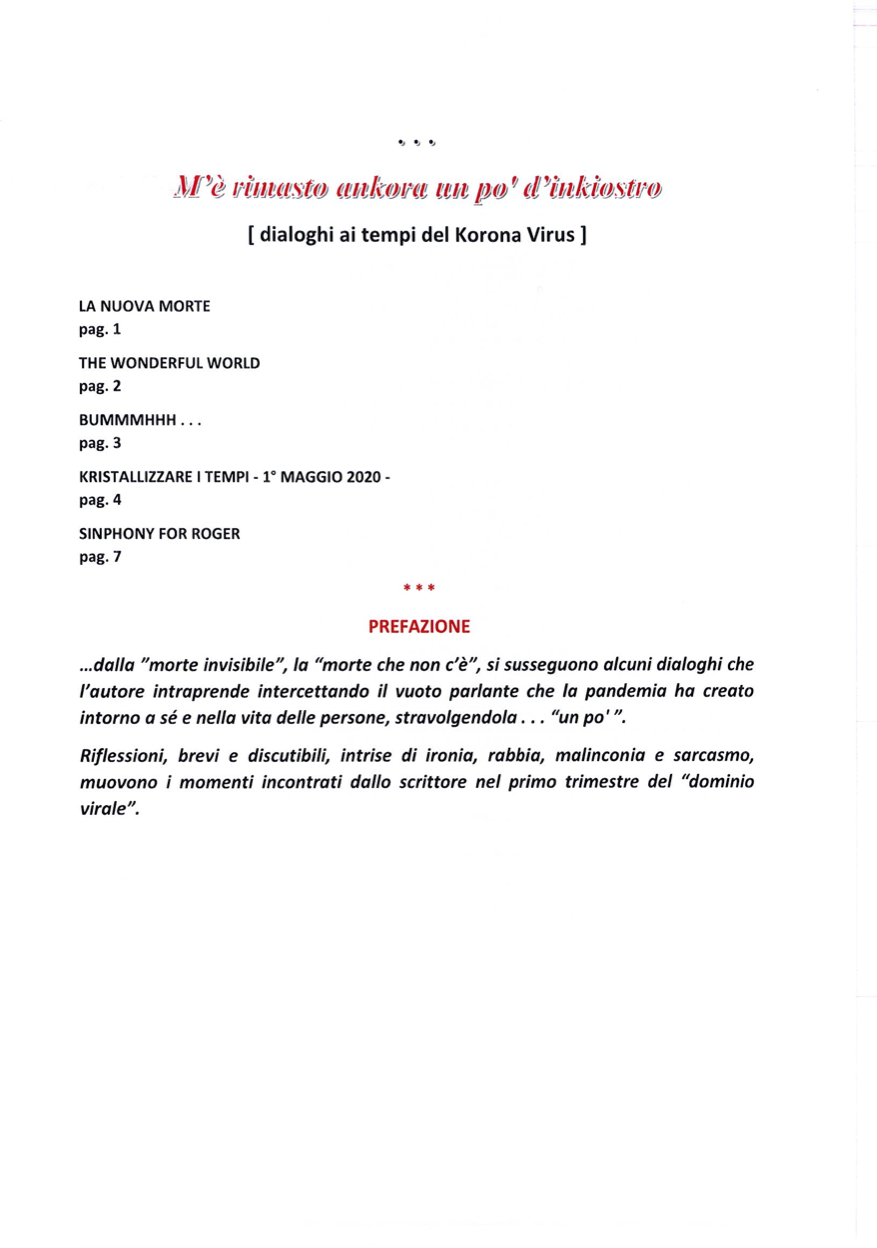 . . .

M'è rimasto ankora un po' d'inkiostro

[ dialoghi ai tempi del Korona Virus ]

LA NUOVA MORTE
pag. 1

THE WONDERFUL WORLD
pag. 2

BUMMMHHH . . .
pag. 3

KRISTALLIZZARE I TEMPI - 1° MAGGIO 2020 -
pag. 4

SINPHONY FOR ROGER
pag. 7

* * *

PREFAZIONE

...dalla "morte invisibile", la "morte che non c'è", si susseguono alcuni dialoghi che l'autore intraprende intercettando il vuoto parlante che la pandemia ha creato intorno a sé e nella vita delle persone, stravolgendola . . . "un po' ".

Riflessioni, brevi e discutibili, intrise di ironia, rabbia, malinconia e sarcasmo, muovono i momenti incontrati dallo scrittore nel primo trimestre del "dominio virale".